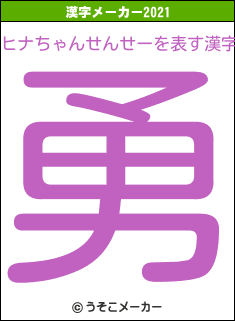 漢字メーカー2021

ヒナちゃんせんせーを表す漢字

勇

© うそこメーカー